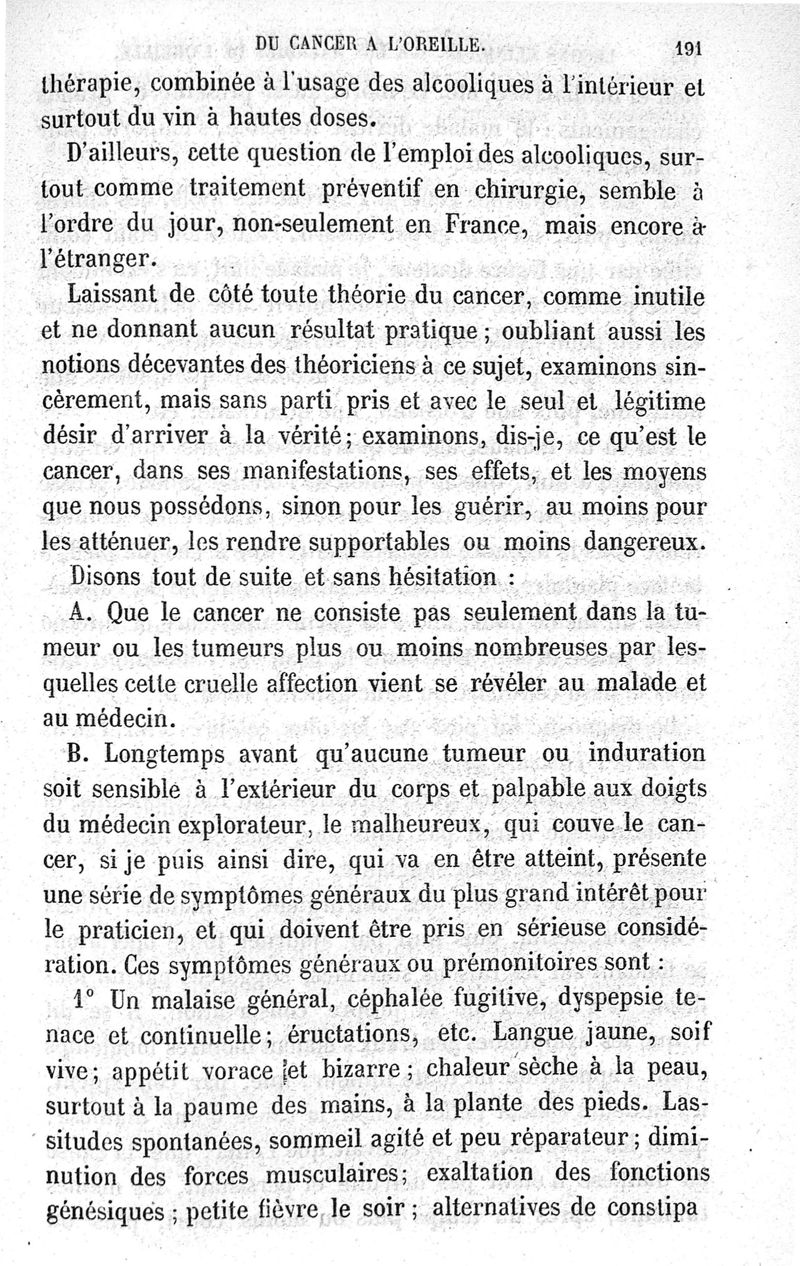 DU CANCER A L'OREILLE. 191

thérapie, combinée à l'usage des alcooliques à l'intérieur et surtout du vin à hautes doses.

D'ailleurs, cette question de l'emploi des alcooliques, surtout comme traitement préventif en chirurgie, semble à l'ordre du jour, non-seulement en France, mais encore à l'étranger.

Laissant de côté toute théorie du cancer, comme inutile et ne donnant aucun résultat pratique ; oubliant aussi les notions décevantes des théoriciens à ce sujet, examinons sincèrement, mais sans parti pris et avec le seul et légitime désir d'arriver à la vérité ; examinons, dis-je, ce qu'est le cancer, dans ses manifestations, ses effets, et les moyens que nous possédons, sinon pour les guérir, au moins pour les atténuer, les rendre supportables ou moins dangereux.

Disons tout de suite et sans hésitation :

A. Que le cancer ne consiste pas seulement dans la tumeur ou les tumeurs plus ou moins nombreuses par lesquelles cette cruelle affection vient se révéler au malade et au médecin.

B. Longtemps avant qu'aucune tumeur ou induration soit sensible à l'extérieur du corps et palpable aux doigts du médecin explorateur, le malheureux, qui couve le cancer, si je puis ainsi dire, qui va en être atteint, présente une série de symptômes généraux du plus grand intérêt pour le praticien, et qui doivent être pris en sérieuse considération. Ces symptômes généraux ou prémonitoires sont :

1° Un malaise général, céphalée fugitive, dyspepsie tenace et continuelle ; éructations, etc. Langue jaune, soif vive ; appétit vorace et bizarre ; chaleur sèche à la peau, surtout à la paume des mains, à la plante des pieds. Lassitudes spontanées, sommeil agité et peu réparateur ; diminution des forces musculaires ; exaltation des fonctions génésiques ; petite fièvre le soir ; alternatives de constipa